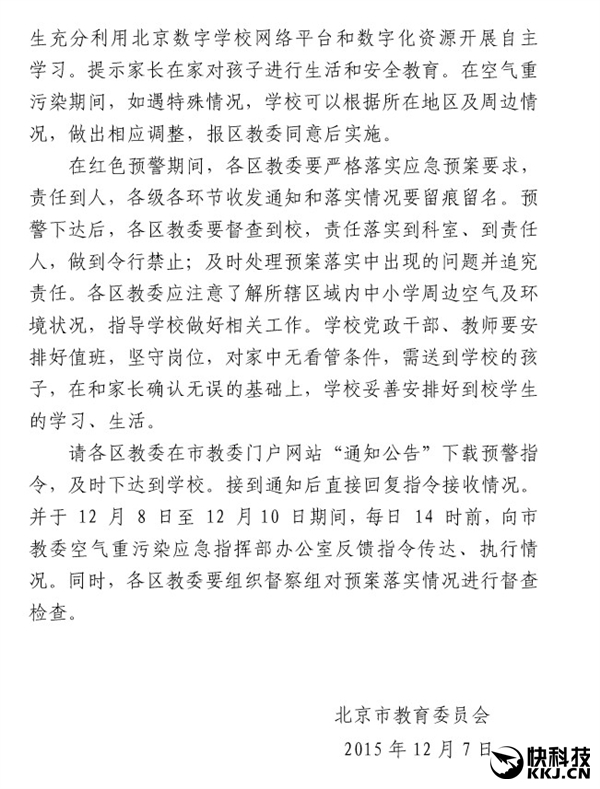 生充分利用北京数字学校网络平台和数字化资源开展自主学习。提示家长在家对孩子进行生活和安全教育。在空气重污染期间，如遇特殊情况，学校可以根据所在地区及周边情况，做出相应调整，报区教委同意后实施。

在红色预警期间，各区教委要严格落实应急预案要求，责任到人，各级各环节收发通知和落实情况要留痕留名。预警下达后，各区教委要督查到校，责任落实到科室、到责任人，做到令行禁止；及时处理预案落实中出现的问题并追究责任。各区教委应注意了解所辖区域内中小学周边空气及环境状况，指导学校做好相关工作。学校党政干部、教师要安排好值班，坚守岗位，对家中无看管条件，需送到学校的孩子，在和家长确认无误的基础上，学校妥善安排好到校学生的学习、生活。

请各区教委在市教委门户网站“通知公告”下载预警指令，及时下达到学校。接到通知后直接回复指令接收情况。并于 12 月 8 日至 12 月 10 日期间，每日 14 时前，向市教委空气重污染应急指挥部办公室反馈指令传达、执行情况。同时，各区教委要组织督察组对预案落实情况进行督查检查。

北京市教育委员会

2015 年 12 月 7 日

快科技
KKJ.CN